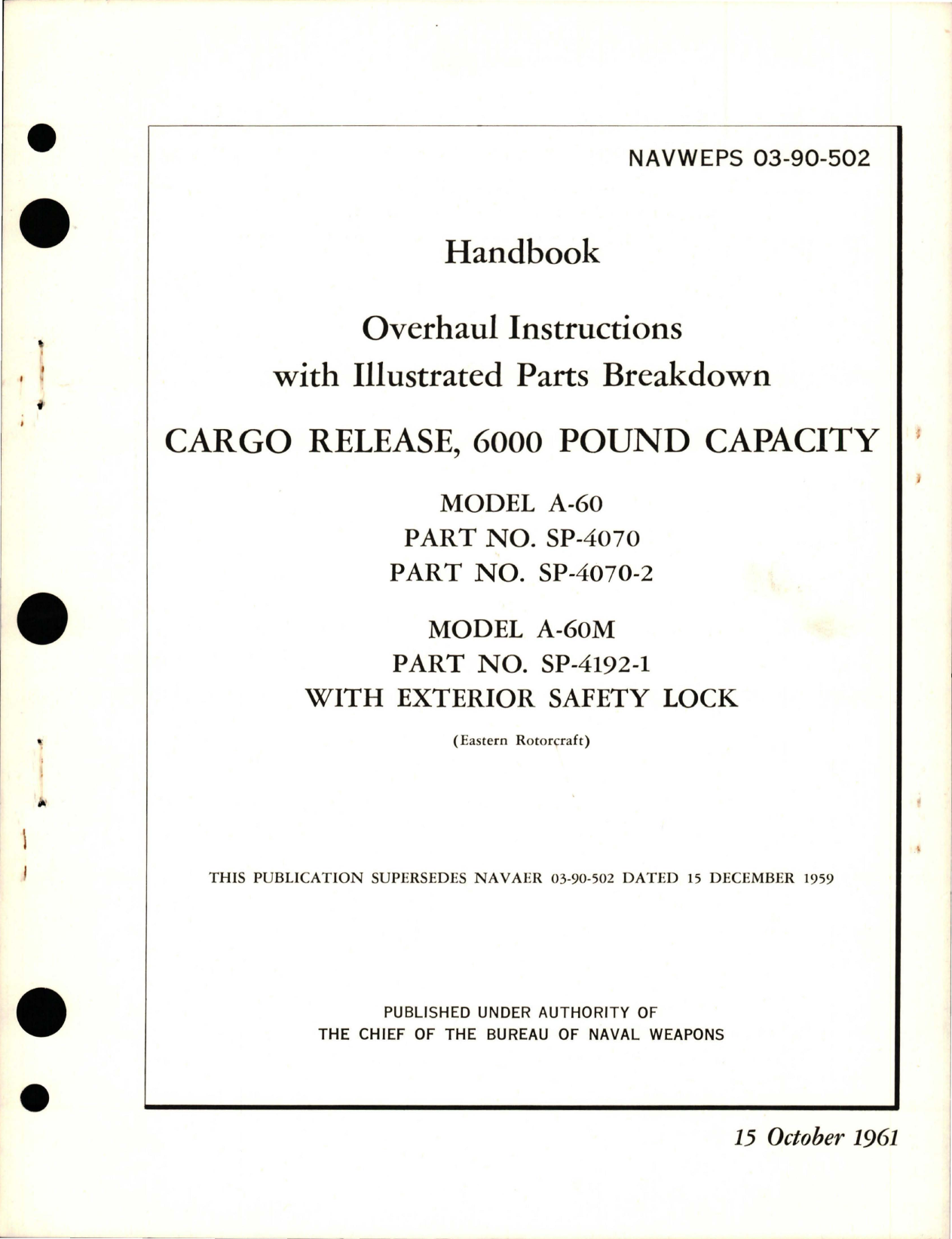 NAVWEPS 03-90-502

Handbook

Overhaul Instructions with Illustrated Parts Breakdown

CARGO RELEASE, 6000 POUND CAPACITY

MODEL A-60
PART NO. SP-4070
PART NO. SP-4070-2

MODEL A-60M
PART NO. SP-4192-1
WITH EXTERIOR SAFETY LOCK

(Eastern Rotorcraft)

THIS PUBLICATION SUPERSEDES NAVAER 03-90-502 DATED 15 DECEMBER 1959

PUBLISHED UNDER AUTHORITY OF
THE CHIEF OF THE BUREAU OF NAVAL WEAPONS

15 October 1961